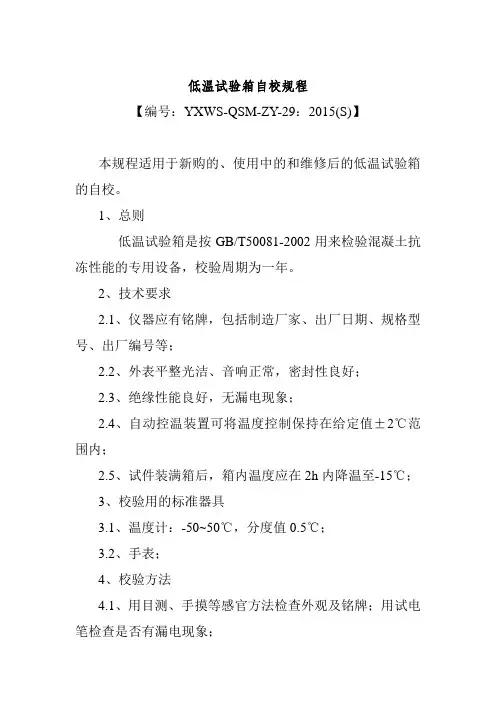 低温试验箱自校规程

【编号：YXWS-QSM-ZY-29：2015(S)】

本规程适用于新购的、使用中的和维修后的低温试验箱的自校。

1、总则

低温试验箱是按 GB/T50081-2002 用来检验混凝土抗冻性能的专用设备，校验周期为一年。

2、技术要求

2.1、仪器应有铭牌，包括制造厂家、出厂日期、规格型号、出厂编号等；

2.2、外表平整光洁、音响正常，密封性良好；

2.3、绝缘性能良好，无漏电现象；

2.4、自动控温装置可将温度控制保持在给定值±2℃范围内；

2.5、试件装满箱后，箱内温度应在 2h 内降温至-15℃；

3、校验用的标准器具

3.1、温度计：-50~50℃，分度值 0.5℃；

3.2、手表；

4、校验方法

4.1、用目测、手摸等感官方法检查外观及铭牌；用试电笔检查是否有漏电现象；